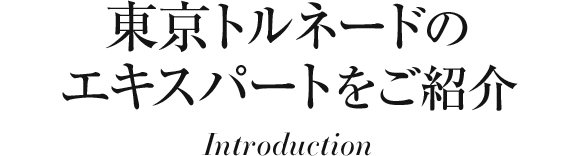 東京トルネードの
エキスパートをご紹介

Introduction